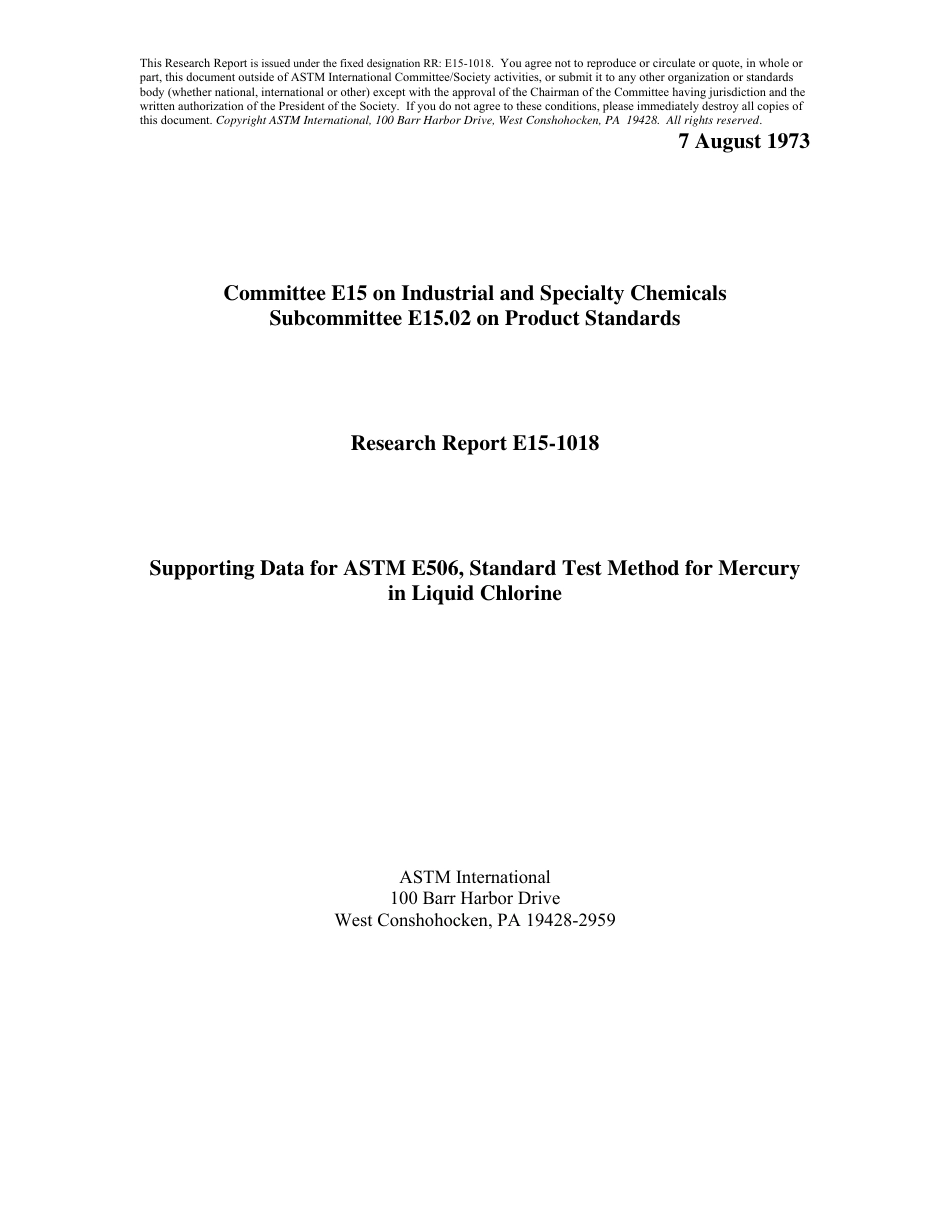 This Research Report is issued under the fixed designation RR: E15-1018. You agree not to reproduce or circulate or quote, in whole or part, this document outside of ASTM International Committee/Society activities, or submit it to any other organization or standards body (whether national, international or other) except with the approval of the Chairman of the Committee having jurisdiction and the written authorization of the President of the Society. If you do not agree to these conditions, please immediately destroy all copies of this document. Copyright ASTM International, 100 Barr Harbor Drive, West Conshohocken, PA 19428. All rights reserved.

7 August 1973

Committee E15 on Industrial and Specialty Chemicals
Subcommittee E15.02 on Product Standards

Research Report E15-1018

Supporting Data for ASTM E506, Standard Test Method for Mercury in Liquid Chlorine

ASTM International
100 Barr Harbor Drive
West Conshohocken, PA 19428-2959